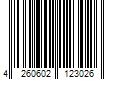 4 260602 123026